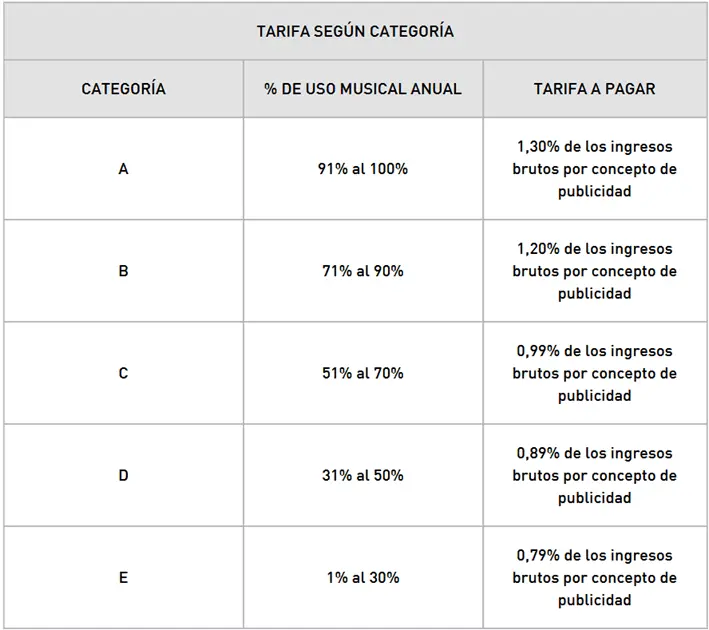 TARIFA SEGÚN CATEGORÍA

| CATEGORÍA | % DE USO MUSICAL ANUAL | TARIFA A PAGAR |
|---|---|---|
| A | 91% al 100% | 1,30% de los ingresos brutos por concepto de publicidad |
| B | 71% al 90% | 1,20% de los ingresos brutos por concepto de publicidad |
| C | 51% al 70% | 0,99% de los ingresos brutos por concepto de publicidad |
| D | 31% al 50% | 0,89% de los ingresos brutos por concepto de publicidad |
| E | 1% al 30% | 0,79% de los ingresos brutos por concepto de publicidad |